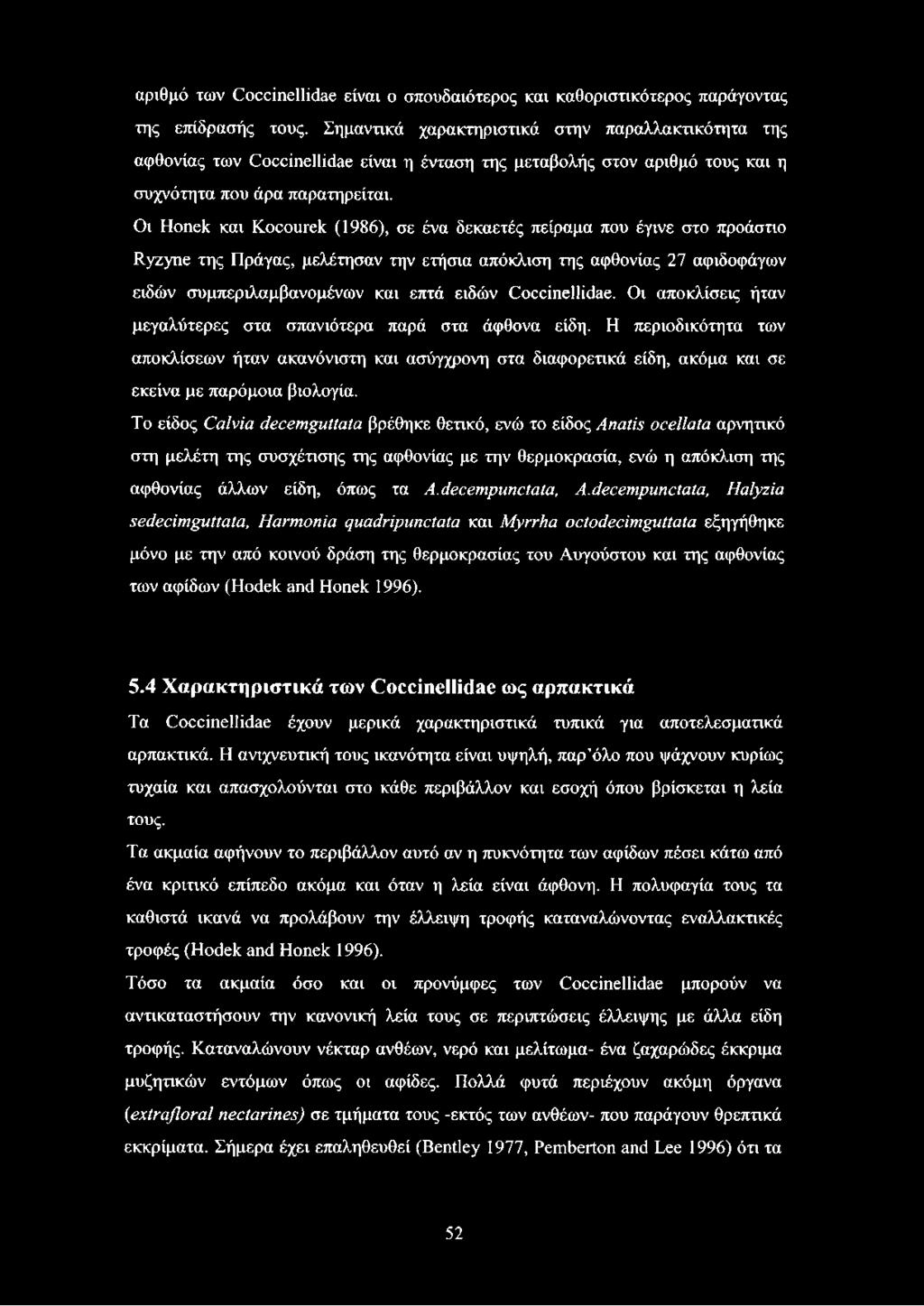 αριθμό των Coccinellidae είναι ο σπουδαιότερος και καθοριστικότερος παράγοντας της επίδρασής τους. Σημαντικά χαρακτηριστικά στην παραλλακτικότητα της αφθονίας των Coccinellidae είναι η ένταση της μεταβολής στον αριθμό τους και η συχνότητα που άρα παρατηρείται.

Οι Honek και Kocourek (1986), σε ένα δεκαετές πείραμα που έγινε στο προάστιο Ryzyne της Πράγας, μελέτησαν την ετήσια απόκλιση της αφθονίας 27 αφιδοφάγων ειδών συμπεριλαμβανομένων και επτά ειδών Coccinellidae. Οι αποκλίσεις ήταν μεγαλύτερες στα σπανιότερα παρά στα άφθονα είδη. Η περιοδικότητα των αποκλίσεων ήταν ακανόνιστη και ασύγχρονη στα διαφορετικά είδη, ακόμα και σε εκείνα με παρόμοια βιολογία.

Το είδος Calvia decemguttata βρέθηκε θετικό, ενώ το είδος Anatis ocellata αρνητικό στη μελέτη της συσχέτισης της αφθονίας με την θερμοκρασία, ενώ η απόκλιση της αφθονίας άλλων είδη, όπως τα A.decempunctata, A.decempunctata, Halyzia sedecimguttata, Harmonia quadripunctata και Myrrha octodecimguttata εξηγήθηκε μόνο με την από κοινού δράση της θερμοκρασίας του Αυγούστου και της αφθονίας των αφίδων (Hodek and Honek 1996).

5.4 Χαρακτηριστικά των Coccinellidae ως αρπακτικά

Τα Coccinellidae έχουν μερικά χαρακτηριστικά τυπικά για αποτελεσματικά αρπακτικά. Η ανιχνευτική τους ικανότητα είναι υψηλή, παρ'όλο που ψάχνουν κυρίως τυχαία και απασχολούνται στο κάθε περιβάλλον και εσοχή όπου βρίσκεται η λεία τους.

Τα ακμαία αφήνουν το περιβάλλον αυτό αν η πυκνότητα των αφίδων πέσει κάτω από ένα κριτικό επίπεδο ακόμα και όταν η λεία είναι άφθονη. Η πολυφαγία τους τα καθιστά ικανά να προλάβουν την έλλειψη τροφής καταναλώνοντας εναλλακτικές τροφές (Hodek and Honek 1996).

Τόσο τα ακμαία όσο και οι προνύμφες των Coccinellidae μπορούν να αντικαταστήσουν την κανονική λεία τους σε περιπτώσεις έλλειψης με άλλα είδη τροφής. Καταναλώνουν νέκταρ ανθέων, νερό και μελίτωμα- ένα ζαχαρώδες έκκριμα μυζητικών εντόμων όπως οι αφίδες. Πολλά φυτά περιέχουν ακόμη όργανα (extrafloral nectarines) σε τμήματα τους -εκτός των ανθέων- που παράγουν θρεπτικά εκκρίματα. Σήμερα έχει επαληθευθεί (Bentley 1977, Pemberton and Lee 1996) ότι τα

52